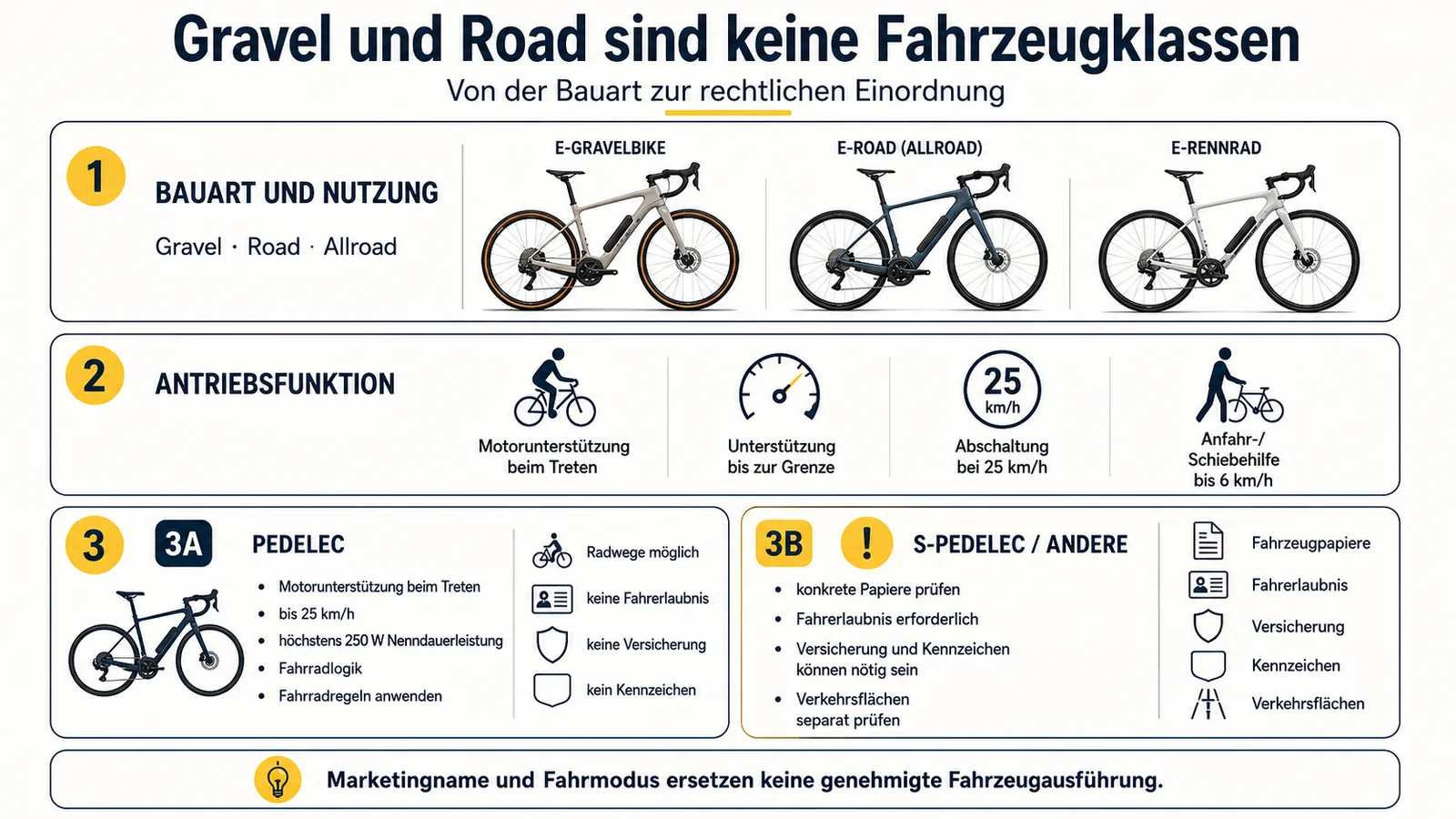 Gravel und Road sind keine Fahrzeugklassen
Von der Bauart zur rechtlichen Einordnung

1
BAUART UND NUTZUNG
Gravel · Road · Allroad

E-GRAVELBIKE
E-ROAD (ALLROAD)
E-RENNRAD

2
ANTRIEBSFUNKTION

Motorunterstützung beim Treten
Unterstützung bis zur Grenze
25 km/h
Abschaltung bei 25 km/h
Anfahr-/ Schiebehilfe bis 6 km/h

3
3A
PEDELEC
- Motorunterstützung beim Treten
- bis 25 km/h
- höchstens 250 W Nenndauerleistung
- Fahrradlogik
- Fahrradregeln anwenden

Radwege möglich
keine Fahrerlaubnis
keine Versicherung
kein Kennzeichen

3B
!
S-PEDELEC / ANDERE
- konkrete Papiere prüfen
- Fahrerlaubnis erforderlich
- Versicherung und Kennzeichen können nötig sein
- Verkehrsflächen separat prüfen

Fahrzeugpapiere
Fahrerlaubnis
Versicherung
Kennzeichen
Verkehrsflächen

Marketingname und Fahrmodus ersetzen keine genehmigte Fahrzeugausführung.